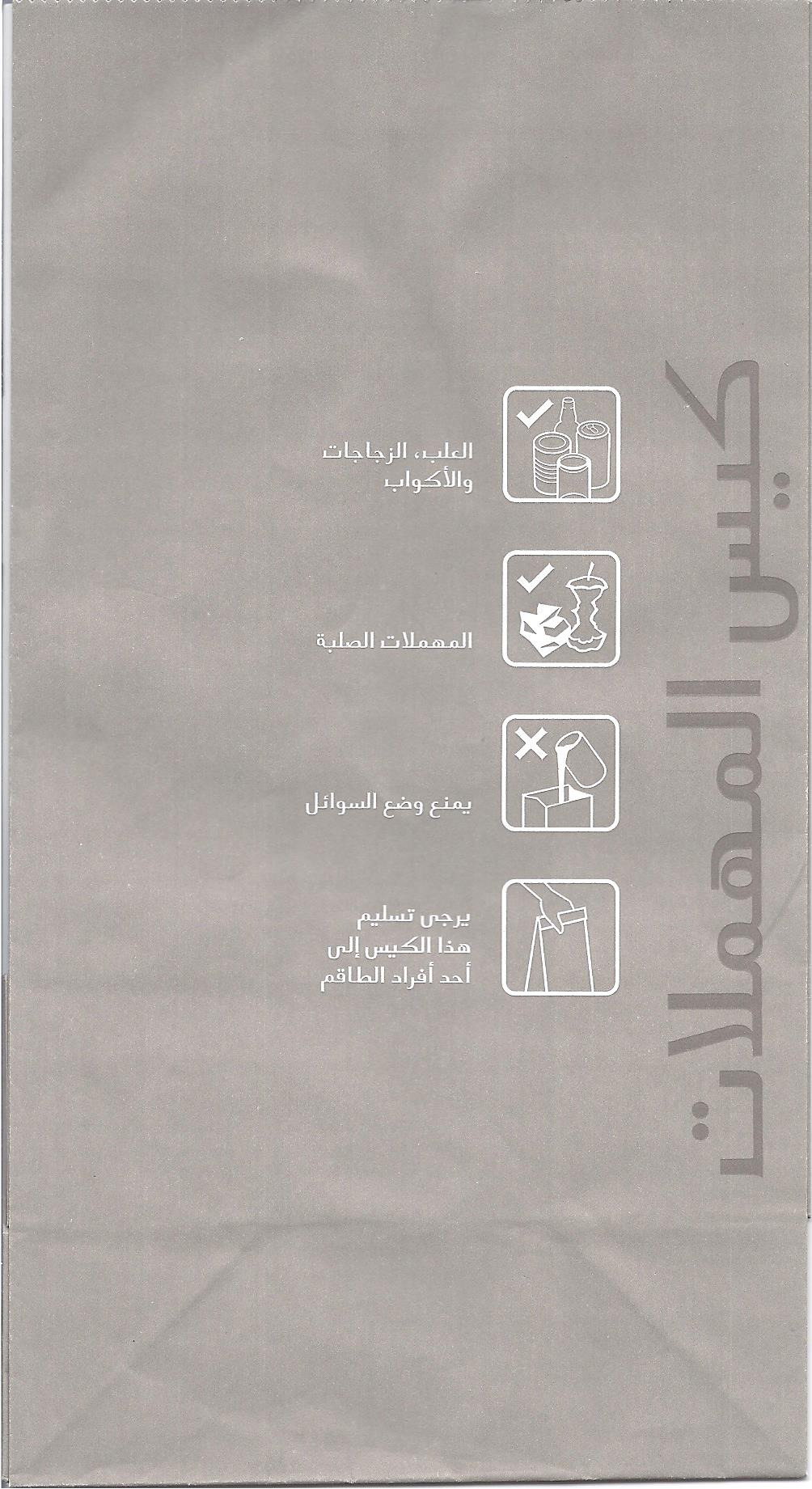 كيس المهملات

العلب، الزجاجات
والأكواب

المهملات الصلبة

يمنع وضع السوائل

يرجى تسليم
هذا الكيس إلى
أحد أفراد الطاقم